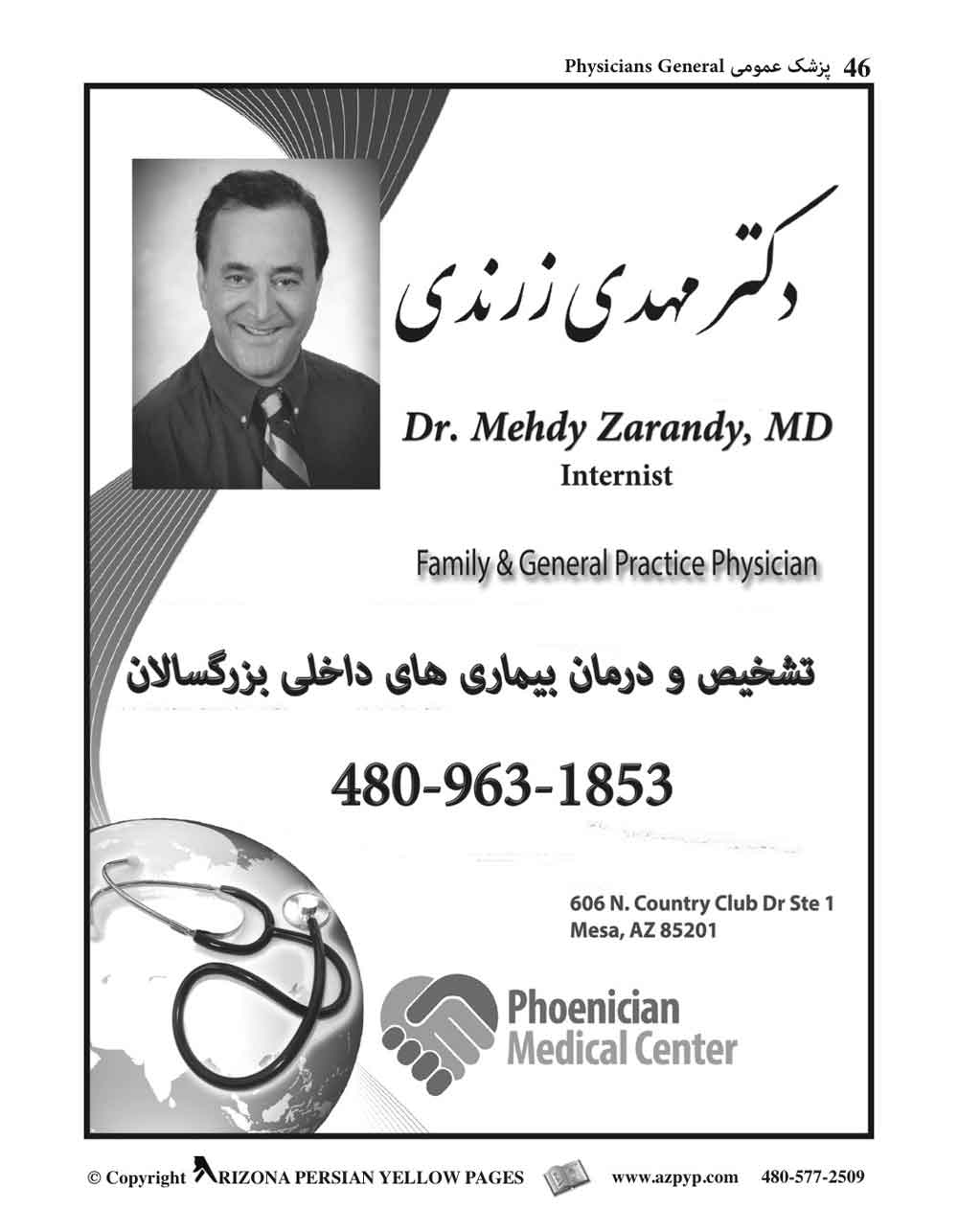 Physicians General پزشک عمومی 46

دکتر مهدی زرندی

Dr. Mehdy Zarandy, MD
Internist

Family & General Practice Physician

تشخیص و درمان بیماری های داخلی بزرگسالان

480-963-1853

606 N. Country Club Dr Ste 1
Mesa, AZ 85201

Phoenician
Medical Center

© Copyright ARIZONA PERSIAN YELLOW PAGES www.azpyp.com 480-577-2509